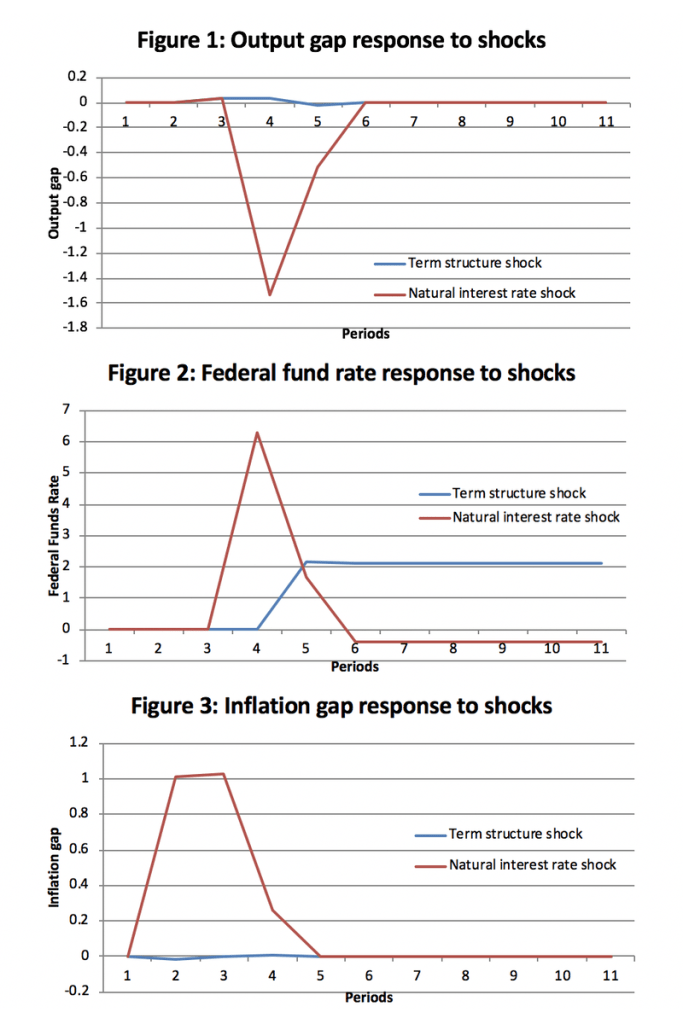 Figure 1: Output gap response to shocks

0.2
0
-0.2
-0.4
-0.6
-0.8
-1
-1.2
-1.4
-1.6
-1.8

Output gap

1 2 3 4 5 6 7 8 9 10 11

Term structure shock
Natural interest rate shock

Periods

Figure 2: Federal fund rate response to shocks

7
6
5
4
3
2
1
0
-1

Federal Funds Rate

Term structure shock
Natural interest rate shock

1 2 3 4 5 6 7 8 9 10 11

Periods

Figure 3: Inflation gap response to shocks

1.2
1
0.8
0.6
0.4
0.2
0
-0.2

Inflation gap

Term structure shock
Natural interest rate shock

1 2 3 4 5 6 7 8 9 10 11

Periods